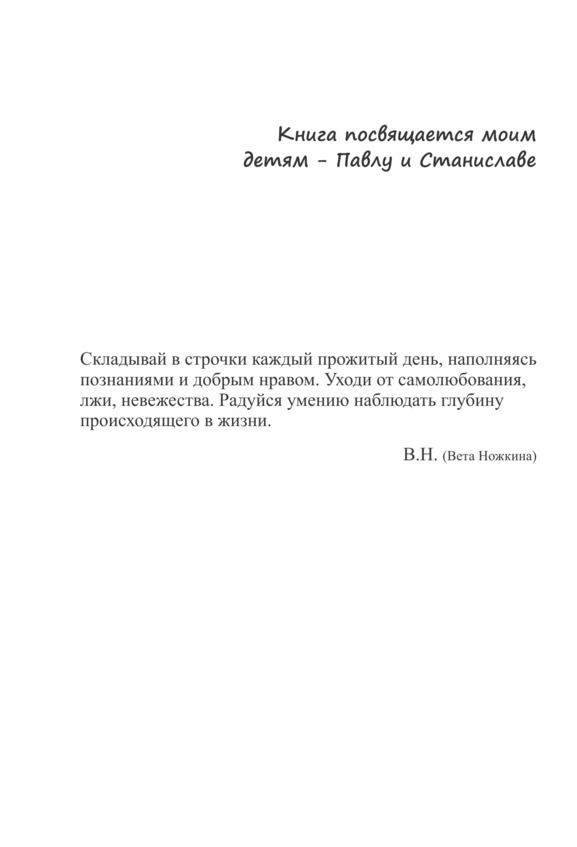 Книга посвящается моим детям – Павлу и Станиславе

Складывай в строчки каждый прожитый день, наполняясь познаниями и добрым нравом. Уходи от самолюбования, лжи, невежества. Радуйся умению наблюдать глубину происходящего в жизни.

В.Н. (Вета Ножкина)